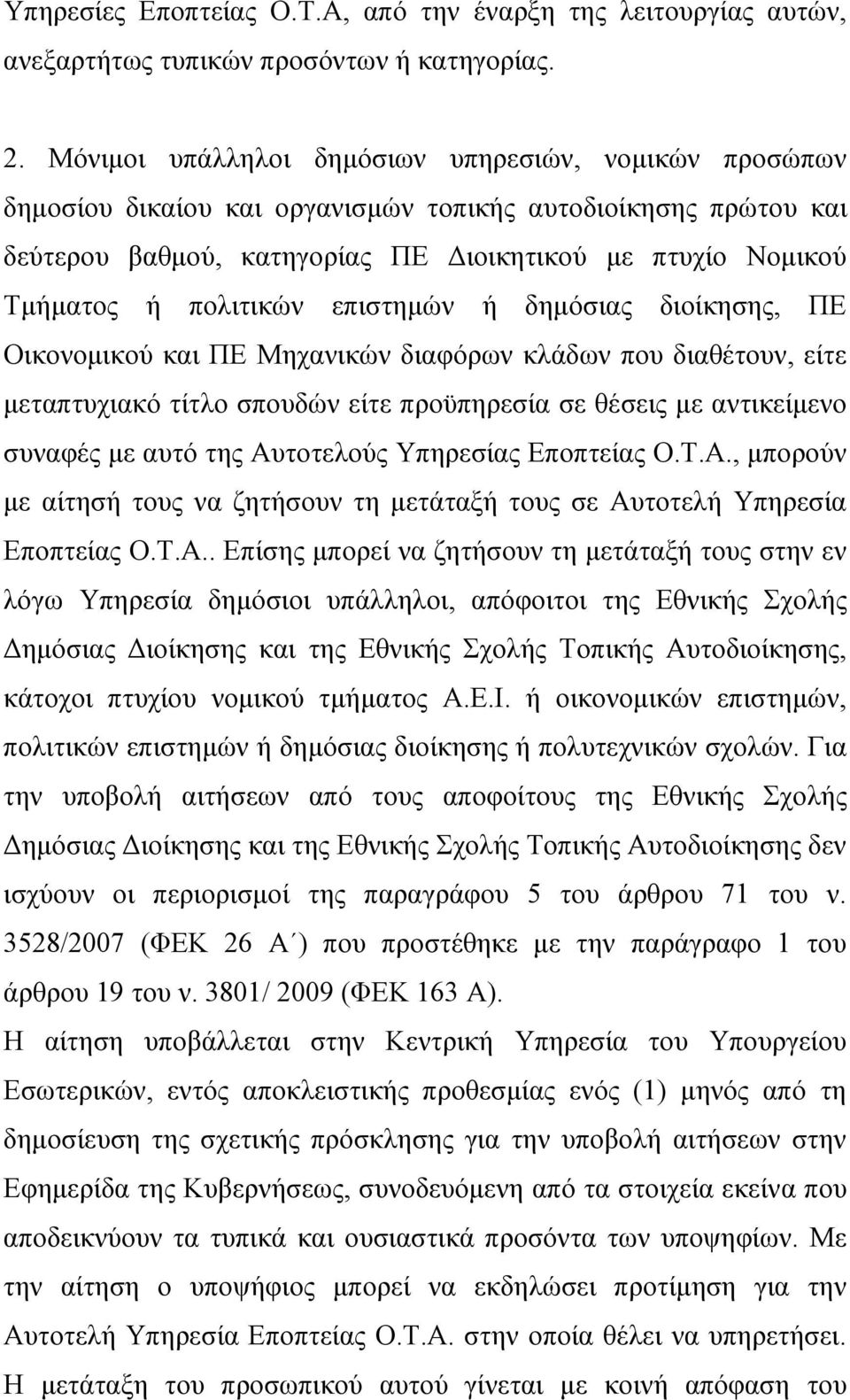 Υπηρεσίες Εποπτείας Ο.Τ.Α, από την έναρξη της λειτουργίας αυτών, ανεξαρτήτως τυπικών προσόντων ή κατηγορίας.

2. Μόνιμοι υπάλληλοι δημόσιων υπηρεσιών, νομικών προσώπων δημοσίου δικαίου και οργανισμών τοπικής αυτοδιοίκησης πρώτου και δεύτερου βαθμού, κατηγορίας ΠΕ Διοικητικού με πτυχίο Νομικού Τμήματος ή πολιτικών επιστημών ή δημόσιας διοίκησης, ΠΕ Οικονομικού και ΠΕ Μηχανικών διαφόρων κλάδων που διαθέτουν, είτε μεταπτυχιακό τίτλο σπουδών είτε προϋπηρεσία σε θέσεις με αντικείμενο συναφές με αυτό της Αυτοτελούς Υπηρεσίας Εποπτείας Ο.Τ.Α., μπορούν με αίτησή τους να ζητήσουν τη μετάταξή τους σε Αυτοτελή Υπηρεσία Εποπτείας Ο.Τ.Α.. Επίσης μπορεί να ζητήσουν τη μετάταξή τους στην εν λόγω Υπηρεσία δημόσιοι υπάλληλοι, απόφοιτοι της Εθνικής Σχολής Δημόσιας Διοίκησης και της Εθνικής Σχολής Τοπικής Αυτοδιοίκησης, κάτοχοι πτυχίου νομικού τμήματος Α.Ε.Ι. ή οικονομικών επιστημών, πολιτικών επιστημών ή δημόσιας διοίκησης ή πολυτεχνικών σχολών. Για την υποβολή αιτήσεων από τους αποφοίτους της Εθνικής Σχολής Δημόσιας Διοίκησης και της Εθνικής Σχολής Τοπικής Αυτοδιοίκησης δεν ισχύουν οι περιορισμοί της παραγράφου 5 του άρθρου 71 του ν. 3528/2007 (ΦΕΚ 26 Α΄) που προστέθηκε με την παράγραφο 1 του άρθρου 19 του ν. 3801/ 2009 (ΦΕΚ 163 Α).
Η αίτηση υποβάλλεται στην Κεντρική Υπηρεσία του Υπουργείου Εσωτερικών, εντός αποκλειστικής προθεσμίας ενός (1) μηνός από τη δημοσίευση της σχετικής πρόσκλησης για την υποβολή αιτήσεων στην Εφημερίδα της Κυβερνήσεως, συνοδευόμενη από τα στοιχεία εκείνα που αποδεικνύουν τα τυπικά και ουσιαστικά προσόντα των υποψηφίων. Με την αίτηση ο υποψήφιος μπορεί να εκδηλώσει προτίμηση για την Αυτοτελή Υπηρεσία Εποπτείας Ο.Τ.Α. στην οποία θέλει να υπηρετήσει.
Η μετάταξη του προσωπικού αυτού γίνεται με κοινή απόφαση του